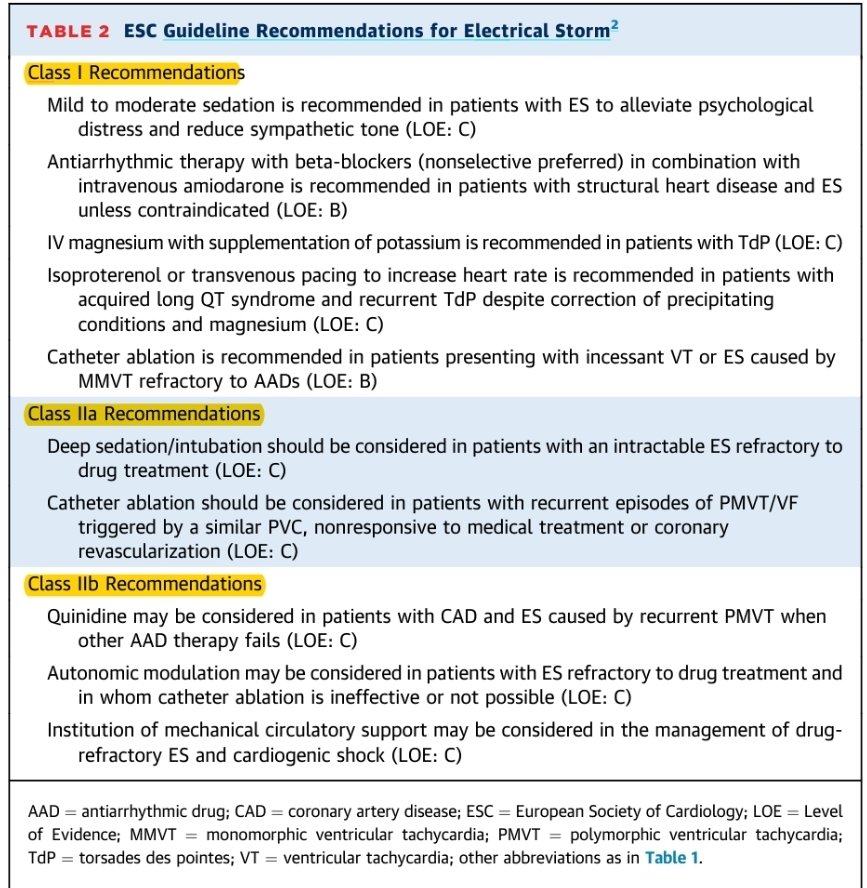 TABLE 2 ESC Guideline Recommendations for Electrical Storm$^{2}$

Class I Recommendations

Mild to moderate sedation is recommended in patients with ES to alleviate psychological distress and reduce sympathetic tone (LOE: C)

Antiarrhythmic therapy with beta-blockers (nonselective preferred) in combination with intravenous amiodarone is recommended in patients with structural heart disease and ES unless contraindicated (LOE: B)

IV magnesium with supplementation of potassium is recommended in patients with TdP (LOE: C)

Isoproterenol or transvenous pacing to increase heart rate is recommended in patients with acquired long QT syndrome and recurrent TdP despite correction of precipitating conditions and magnesium (LOE: C)

Catheter ablation is recommended in patients presenting with incessant VT or ES caused by MMVT refractory to AADs (LOE: B)

Class IIa Recommendations

Deep sedation/intubation should be considered in patients with an intractable ES refractory to drug treatment (LOE: C)

Catheter ablation should be considered in patients with recurrent episodes of PMVT/VF triggered by a similar PVC, nonresponsive to medical treatment or coronary revascularization (LOE: C)

Class IIb Recommendations

Quinidine may be considered in patients with CAD and ES caused by recurrent PMVT when other AAD therapy fails (LOE: C)

Autonomic modulation may be considered in patients with ES refractory to drug treatment and in whom catheter ablation is ineffective or not possible (LOE: C)

Institution of mechanical circulatory support may be considered in the management of drug-refractory ES and cardiogenic shock (LOE: C)

AAD = antiarrhythmic drug; CAD = coronary artery disease; ESC = European Society of Cardiology; LOE = Level of Evidence; MMVT = monomorphic ventricular tachycardia; PMVT = polymorphic ventricular tachycardia; TdP = torsades des pointes; VT = ventricular tachycardia; other abbreviations as in Table 1.